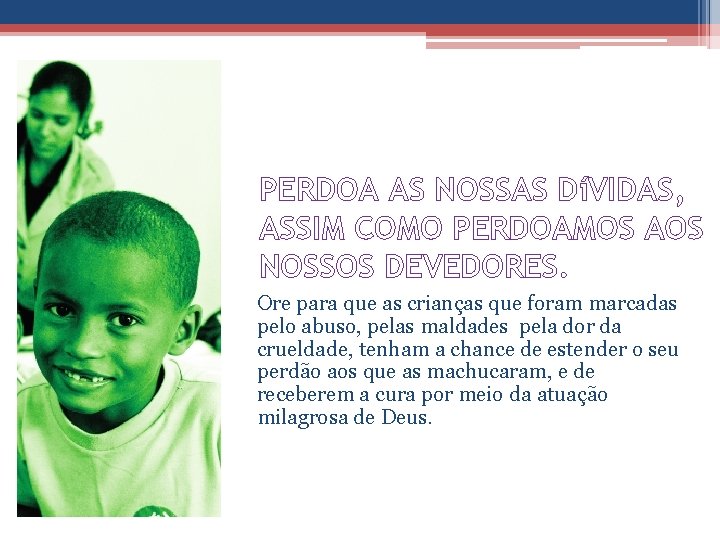 PERDOA AS NOSSAS DÍVIDAS, ASSIM COMO PERDOAMOS AOS NOSSOS DEVEDORES.

Ore para que as crianças que foram marcadas pelo abuso, pelas maldades pela dor da crueldade, tenham a chance de estender o seu perdão aos que as machucaram, e de receberem a cura por meio da atuação milagrosa de Deus.